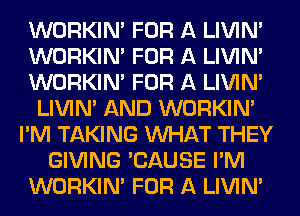 WORKIN' FOR A LIVIN'
WORKIN' FOR A LIVIN'
WORKIN' FOR A LIVIN'
LIVIN' AND WORKIN'
I'M TAKING WHAT THEY
GIVING 'CAUSE I'M
WORKIN' FOR A LIVIN'